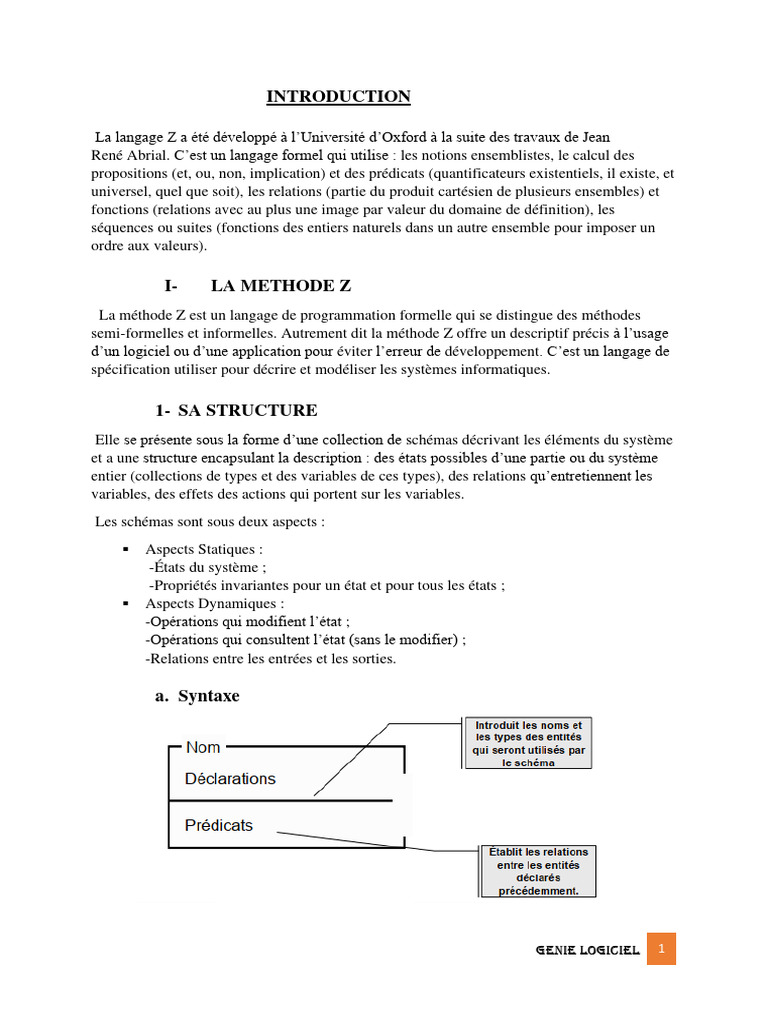 INTRODUCTION

La langage Z a été développé à l'Université d'Oxford à la suite des travaux de Jean René Abrial. C'est un langage formel qui utilise : les notions ensemblistes, le calcul des propositions (et, ou, non, implication) et des prédicats (quantificateurs existentiels, il existe, et universel, quel que soit), les relations (partie du produit cartésien de plusieurs ensembles) et fonctions (relations avec au plus une image par valeur du domaine de définition), les séquences ou suites (fonctions des entiers naturels dans un autre ensemble pour imposer un ordre aux valeurs).

I- LA METHODE Z

La méthode Z est un langage de programmation formelle qui se distingue des méthodes semi-formelles et informelles. Autrement dit la méthode Z offre un descriptif précis à l'usage d'un logiciel ou d'une application pour éviter l'erreur de développement. C'est un langage de spécification utiliser pour décrire et modéliser les systèmes informatiques.

1- SA STRUCTURE

Elle se présente sous la forme d'une collection de schémas décrivant les éléments du système et a une structure encapsulant la description : des états possibles d'une partie ou du système entier (collections de types et des variables de ces types), des relations qu'entretiennent les variables, des effets des actions qui portent sur les variables.

Les schémas sont sous deux aspects :

▪ Aspects Statiques :
-États du système ;
-Propriétés invariantes pour un état et pour tous les états ;
▪ Aspects Dynamiques :
-Opérations qui modifient l'état ;
-Opérations qui consultent l'état (sans le modifier) ;
-Relations entre les entrées et les sorties.

a. Syntaxe

Nom
Déclarations
Prédicats

Introduit les noms et les types des entités qui seront utilisés par le schéma

Établit les relations entre les entités déclarés précédemment.

GENIE LOGICIEL 1